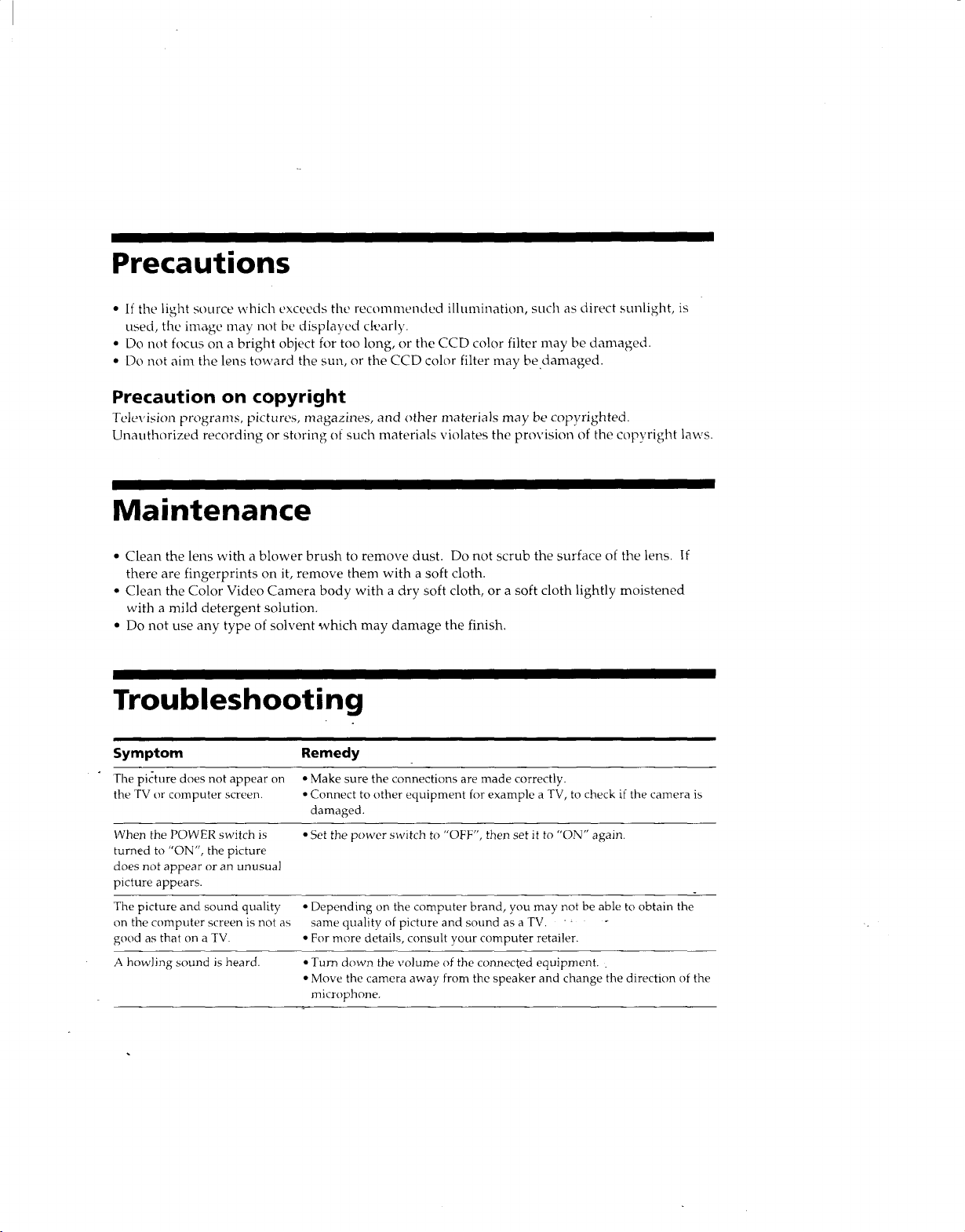 Precautions

• If the light source which exceeds the recommended illumination, such as direct sunlight, is used, the image may not be displayed clearly.
• Do not focus on a bright object for too long, or the CCD color filter may be damaged.
• Do not aim the lens toward the sun, or the CCD color filter may be damaged.

Precaution on copyright

Television programs, pictures, magazines, and other materials may be copyrighted. Unauthorized recording or storing of such materials violates the provision of the copyright laws.

Maintenance

• Clean the lens with a blower brush to remove dust. Do not scrub the surface of the lens. If there are fingerprints on it, remove them with a soft cloth.
• Clean the Color Video Camera body with a dry soft cloth, or a soft cloth lightly moistened with a mild detergent solution.
• Do not use any type of solvent which may damage the finish.

Troubleshooting

| Symptom | Remedy |
|---|---|
| The picture does not appear on the TV or computer screen. | • Make sure the connections are made correctly. • Connect to other equipment for example a TV, to check if the camera is damaged. |
| When the POWER switch is turned to "ON", the picture does not appear or an unusual picture appears. | • Set the power switch to "OFF", then set it to "ON" again. |
| The picture and sound quality on the computer screen is not as good as that on a TV. | • Depending on the computer brand, you may not be able to obtain the same quality of picture and sound as a TV. • For more details, consult your computer retailer. |
| A howling sound is heard. | • Turn down the volume of the connected equipment. • Move the camera away from the speaker and change the direction of the microphone. |